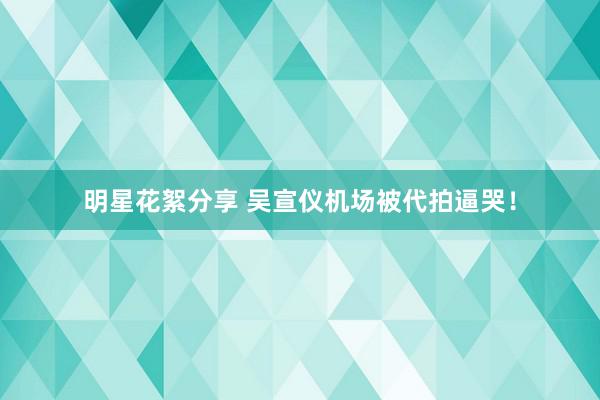 明星花絮分享 吴宣仪机场被代拍逼哭！